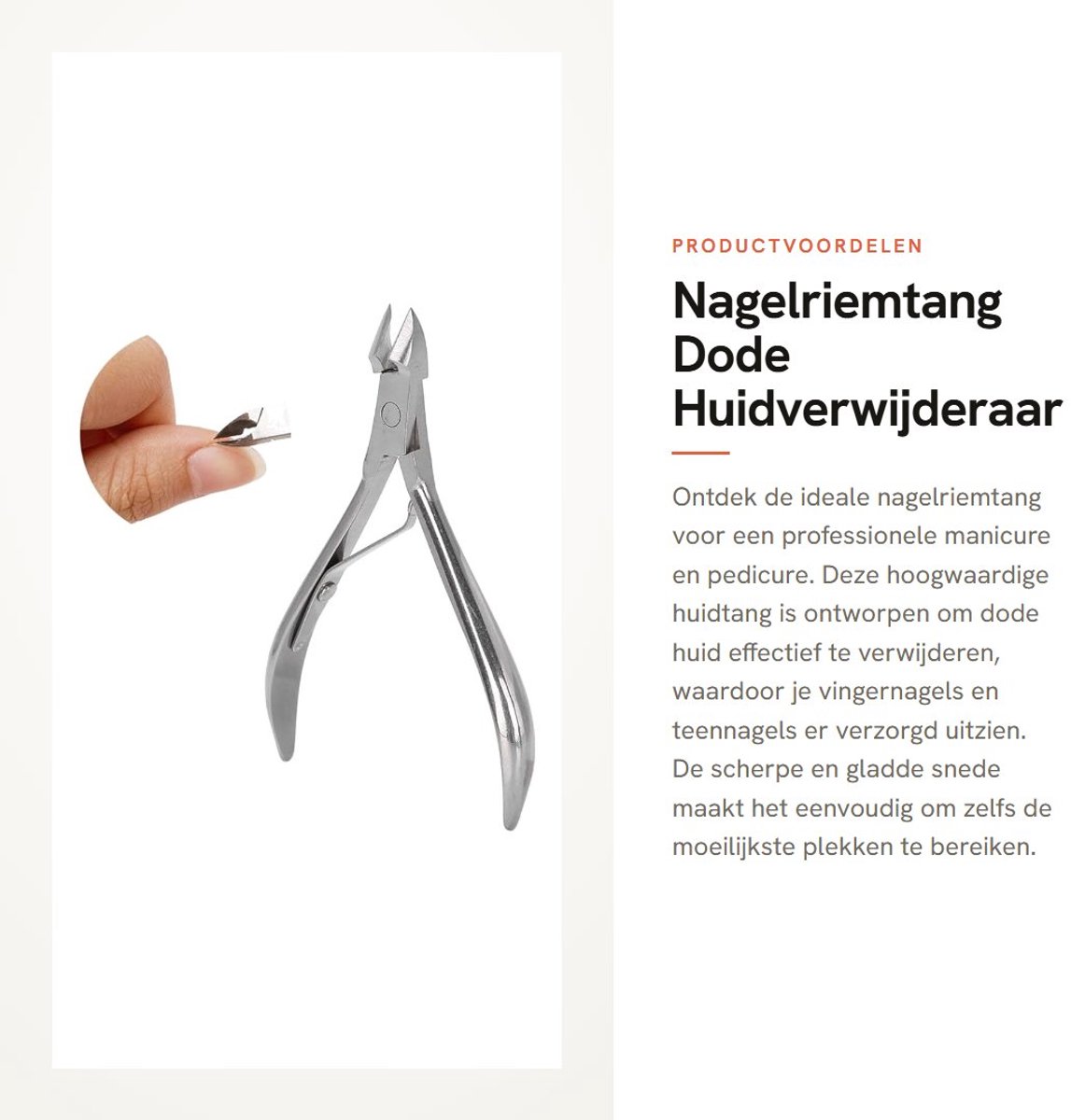 PRODUCTVOORDELEN

Nagelriemtang Dode Huidverwijderaar

Ontdek de ideale nagelriemtang voor een professionele manicure en pedicure. Deze hoogwaardige huidtang is ontworpen om dode huid effectief te verwijderen, waardoor je vingernagels en teennagels er verzorgd uitzien. De scherpe en gladde snede maakt het eenvoudig om zelfs de moeilijkste plekken te bereiken.